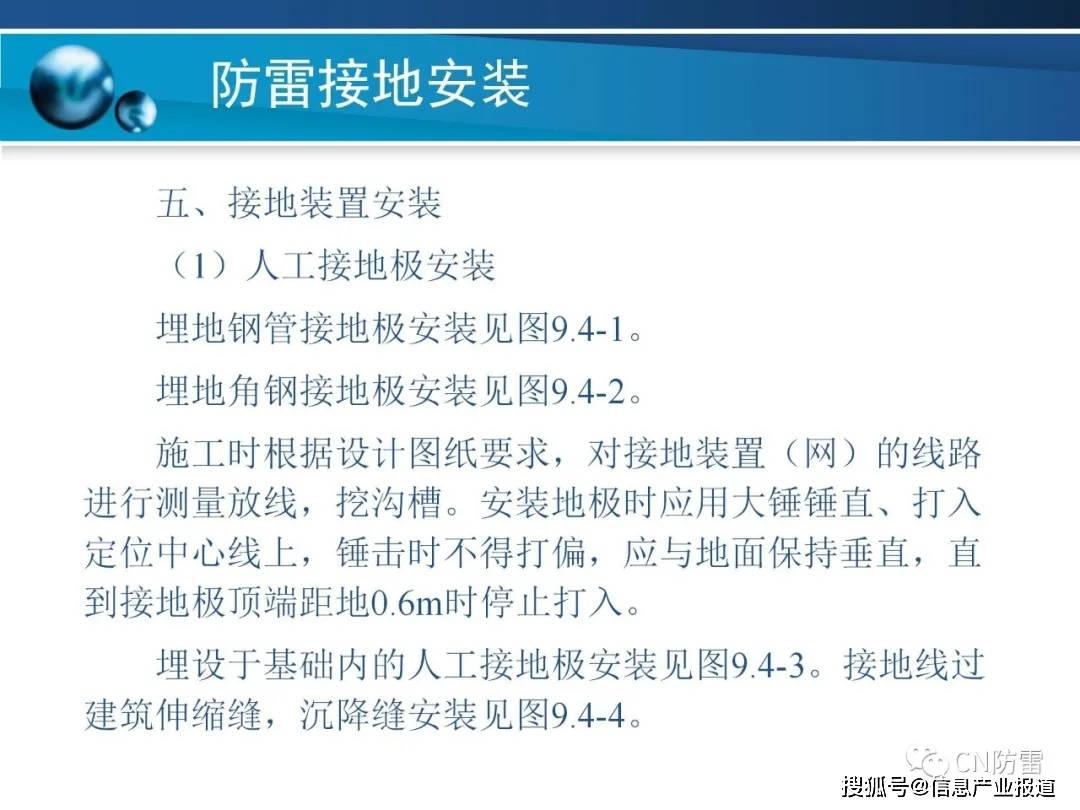 防雷接地安装

五、接地装置安装

（1）人工接地极安装

埋地钢管接地极安装见图9.4-1。

埋地角钢接地极安装见图9.4-2。

施工时根据设计图纸要求，对接地装置（网）的线路进行测量放线，挖沟槽。安装地极时应用大锤锤直、打入定位中心线上，锤击时不得打偏，应与地面保持垂直，直到接地极顶端距地0.6m时停止打入。

埋设于基础内的人工接地极安装见图9.4-3。接地线过建筑伸缩缝，沉降缝安装见图9.4-4。

CN防雷

搜狐号@信息产业报道